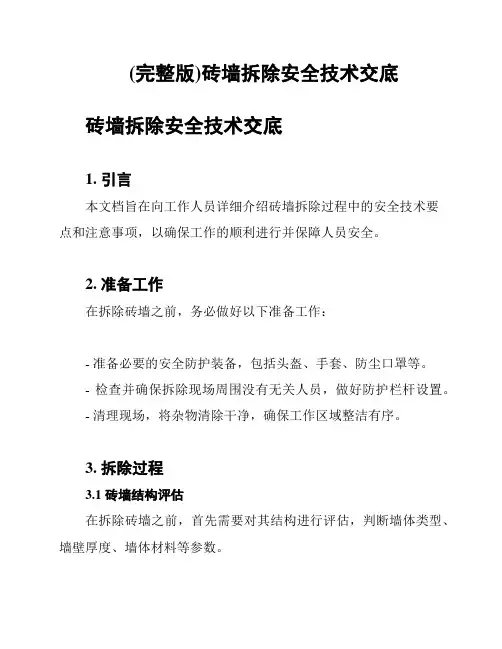 (完整版)砖墙拆除安全技术交底

砖墙拆除安全技术交底

1. 引言

本文档旨在向工作人员详细介绍砖墙拆除过程中的安全技术要点和注意事项，以确保工作的顺利进行并保障人员安全。

2. 准备工作

在拆除砖墙之前，务必做好以下准备工作：

- 准备必要的安全防护装备，包括头盔、手套、防尘口罩等。
- 检查并确保拆除现场周围没有无关人员，做好防护栏杆设置。
- 清理现场，将杂物清除干净，确保工作区域整洁有序。

3. 拆除过程

3.1 砖墙结构评估

在拆除砖墙之前，首先需要对其结构进行评估，判断墙体类型、墙壁厚度、墙体材料等参数。